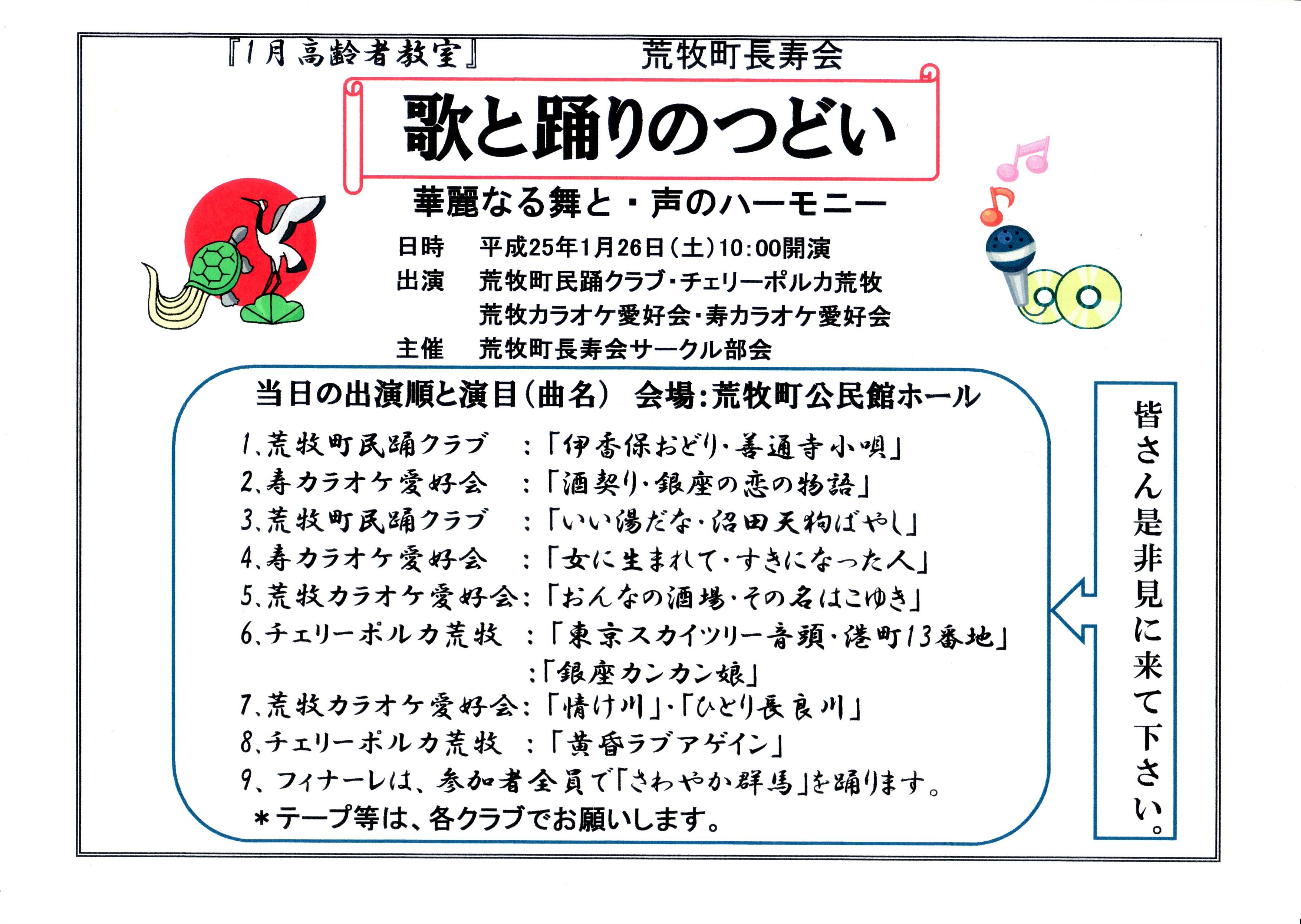 『1月高齢者教室』　荒牧町長寿会

歌と踊りのつどい

華麗なる舞と・声のハーモニー

日時　平成25年1月26日(土)10:00開演
出演　荒牧町民踊クラブ・チェリーポルカ荒牧
荒牧カラオケ愛好会・寿カラオケ愛好会
主催　荒牧町長寿会サークル部会

当日の出演順と演目(曲名)　会場:荒牧町公民館ホール

1、荒牧町民踊クラブ　:「伊香保おどり・善通寺小唄」
2、寿カラオケ愛好会　:「酒契り・銀座の恋の物語」
3、荒牧町民踊クラブ　:「いい湯だな・沼田天狗ばやし」
4、寿カラオケ愛好会　:「女に生まれて・すきになった人」
5、荒牧カラオケ愛好会:「おんなの酒場・その名はこゆき」
6、チェリーポルカ荒牧　:「東京スカイツリー音頭・港町13番地」
:「銀座カンカン娘」
7、荒牧カラオケ愛好会:「情け川」・「ひとり長良川」
8、チェリーポルカ荒牧　:「黄昏ラブアゲイン」
9、フィナーレは、参加者全員で「さわやか群馬」を踊ります。
＊テープ等は、各クラブでお願いします。

皆さん是非見に来て下さい。